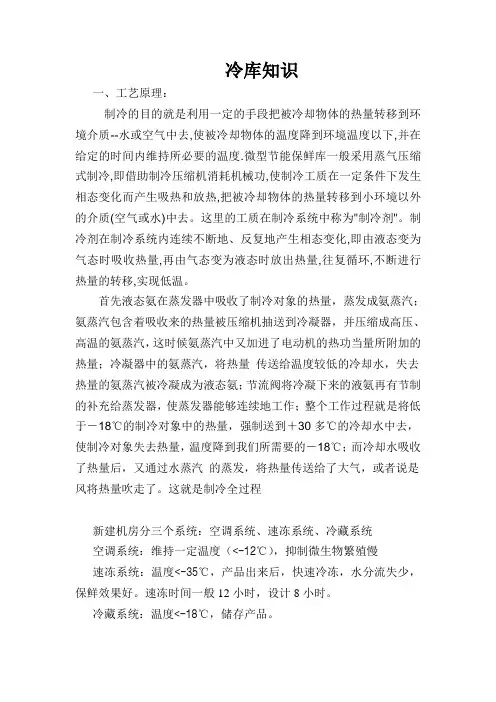 冷库知识

一、工艺原理：

制冷的目的就是利用一定的手段把被冷却物体的热量转移到环境介质--水或空气中去,使被冷却物体的温度降到环境温度以下,并在给定的时间内维持所必要的温度.微型节能保鲜库一般采用蒸气压缩式制冷,即借助制冷压缩机消耗机械功,使制冷工质在一定条件下发生相态变化而产生吸热和放热,把被冷却物体的热量转移到小环境以外的介质(空气或水)中去。这里的工质在制冷系统中称为"制冷剂"。制冷剂在制冷系统内连续不断地、反复地产生相态变化,即由液态变为气态时吸收热量,再由气态变为液态时放出热量,往复循环,不断进行热量的转移,实现低温。

首先液态氨在蒸发器中吸收了制冷对象的热量，蒸发成氨蒸汽；氨蒸汽包含着吸收来的热量被压缩机抽送到冷凝器，并压缩成高压、高温的氨蒸汽，这时候氨蒸汽中又加进了电动机的热功当量所附加的热量；冷凝器中的氨蒸汽，将热量 传送给温度较低的冷却水，失去热量的氨蒸汽被冷凝成为液态氨；节流阀将冷凝下来的液氨再有节制的补充给蒸发器，使蒸发器能够连续地工作；整个工作过程就是将低于－18℃的制冷对象中的热量，强制送到＋30 多℃的冷却水中去，使制冷对象失去热量，温度降到我们所需要的－18℃；而冷却水吸收了热量后，又通过水蒸汽 的蒸发，将热量传送给了大气，或者说是风将热量吹走了。这就是制冷全过程

新建机房分三个系统：空调系统、速冻系统、冷藏系统

空调系统：维持一定温度（<-12℃），抑制微生物繁殖慢

速冻系统：温度<-35℃，产品出来后，快速冷冻，水分流失少，保鲜效果好。速冻时间一般 12 小时，设计 8 小时。

冷藏系统：温度<-18℃，储存产品。